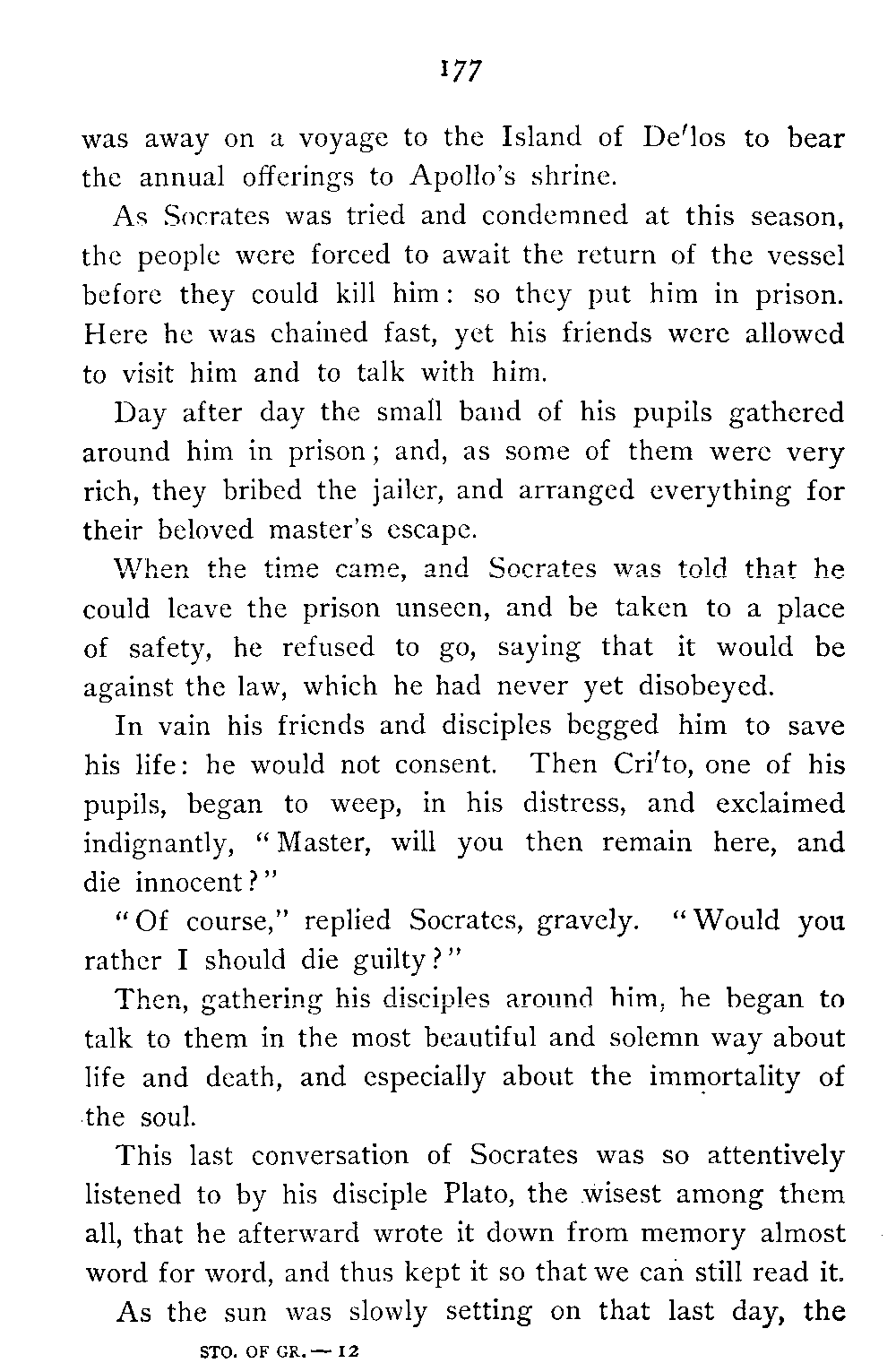 177

was away on a voyage to the Island of De′los to bear the annual offerings to Apollo's shrine.

As Socrates was tried and condemned at this season, the people were forced to await the return of the vessel before they could kill him: so they put him in prison. Here he was chained fast, yet his friends were allowed to visit him and to talk with him.

Day after day the small band of his pupils gathered around him in prison; and, as some of them were very rich, they bribed the jailer, and arranged everything for their beloved master's escape.

When the time came, and Socrates was told that he could leave the prison unseen, and be taken to a place of safety, he refused to go, saying that it would be against the law, which he had never yet disobeyed.

In vain his friends and disciples begged him to save his life: he would not consent. Then Cri′to, one of his pupils, began to weep, in his distress, and exclaimed indignantly, "Master, will you then remain here, and die innocent?"

"Of course," replied Socrates, gravely. "Would you rather I should die guilty?"

Then, gathering his disciples around him, he began to talk to them in the most beautiful and solemn way about life and death, and especially about the immortality of the soul.

This last conversation of Socrates was so attentively listened to by his disciple Plato, the wisest among them all, that he afterward wrote it down from memory almost word for word, and thus kept it so that we can still read it.

As the sun was slowly setting on that last day, the

STO. OF GR. — 12